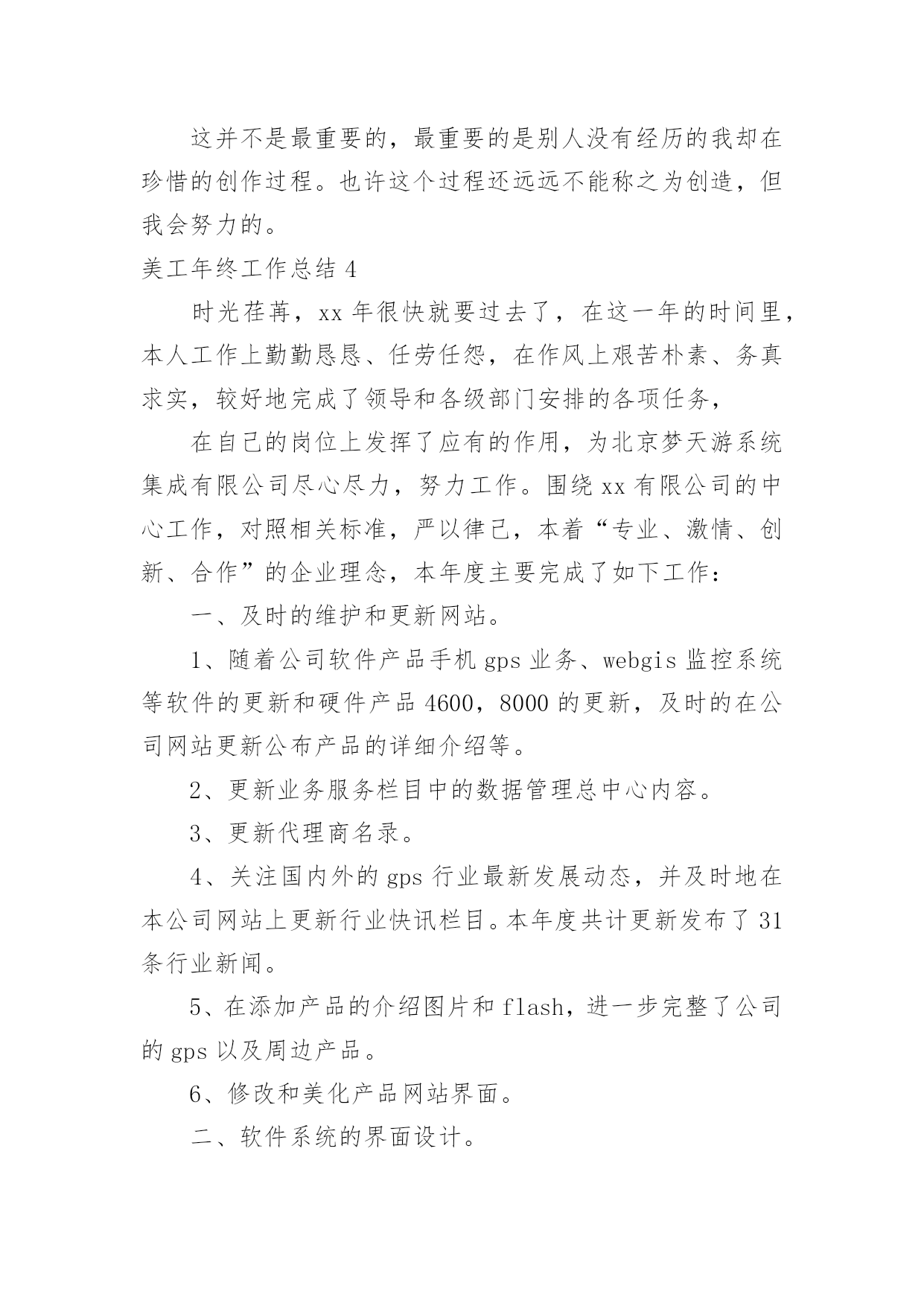 这并不是最重要的，最重要的是别人没有经历的我却在珍惜的创作过程。也许这个过程还远远不能称之为创造，但我会努力的。

美工年终工作总结 4

时光荏苒，xx 年很快就要过去了，在这一年的时间里，本人工作上勤勤恳恳、任劳任怨，在作风上艰苦朴素、务真求实，较好地完成了领导和各级部门安排的各项任务，

在自己的岗位上发挥了应有的作用，为北京梦天游系统集成有限公司尽心尽力，努力工作。围绕 xx 有限公司的中心工作，对照相关标准，严以律己，本着“专业、激情、创新、合作”的企业理念，本年度主要完成了如下工作：

一、及时的维护和更新网站。

1、随着公司软件产品手机 gps 业务、webgis 监控系统等软件的更新和硬件产品 4600，8000 的更新，及时的在公司网站更新公布产品的详细介绍等。

2、更新业务服务栏目中的数据管理总中心内容。

3、更新代理商名录。

4、关注国内外的 gps 行业最新发展动态，并及时地在本公司网站上更新行业快讯栏目。本年度共计更新发布了 31 条行业新闻。

5、在添加产品的介绍图片和 flash，进一步完整了公司的 gps 以及周边产品。

6、修改和美化产品网站界面。

二、软件系统的界面设计。